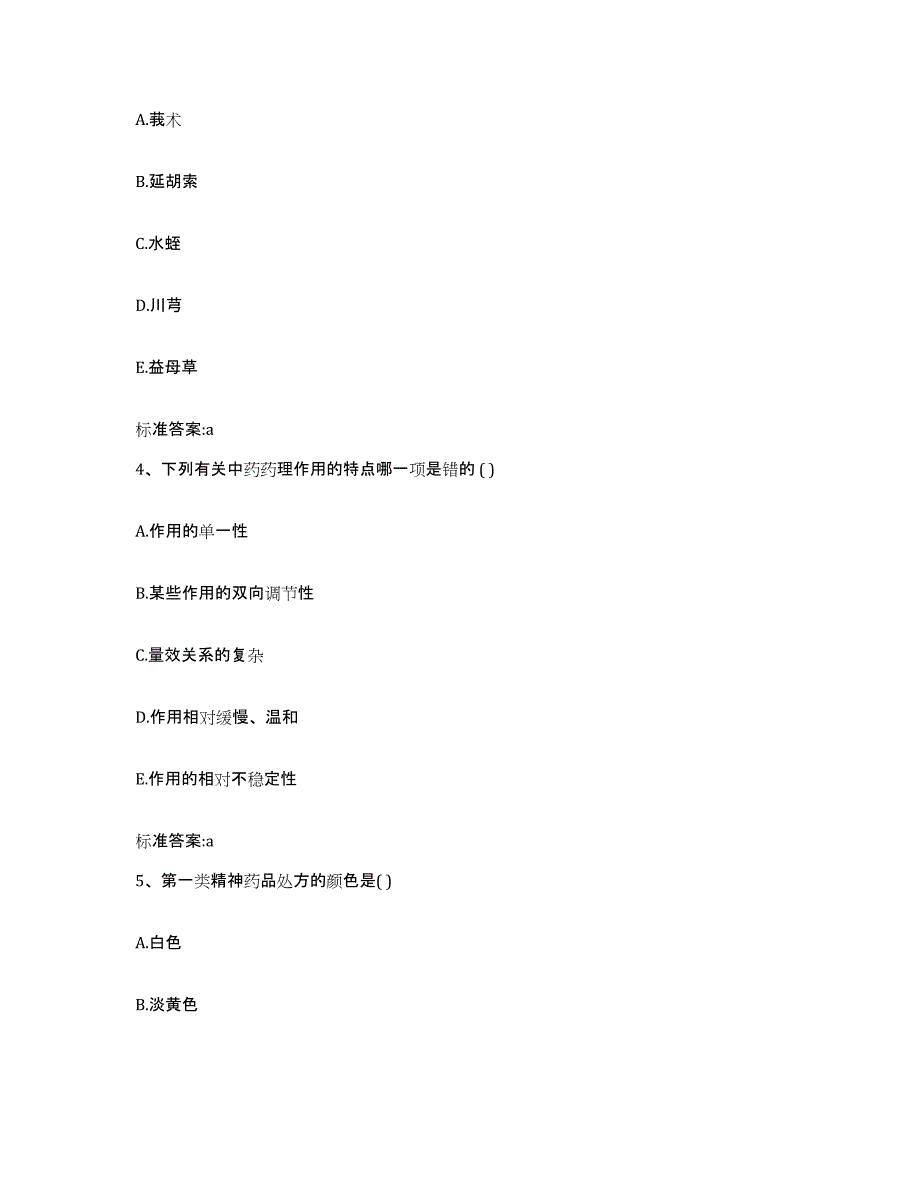 A.莪术

B.延胡索

C.水蛭

D.川芎

E.益母草

标准答案:a

4、下列有关中药药理作用的特点哪一项是错的 ( )

A.作用的单一性

B.某些作用的双向调节性

C.量效关系的复杂

D.作用相对缓慢、温和

E.作用的相对不稳定性

标准答案:a

5、第一类精神药品处方的颜色是( )

A.白色

B.淡黄色